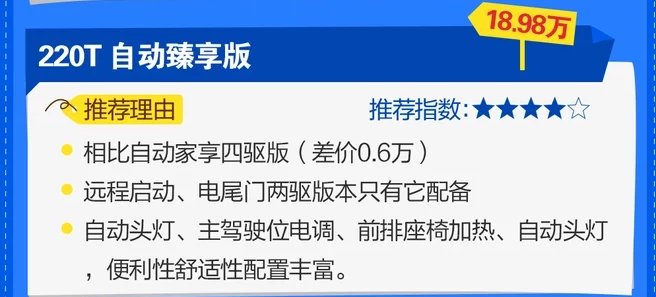 18.98万

220T 自动臻享版

推荐理由

推荐指数:★★★★☆

相比自动家享四驱版（差价0.6万）

远程启动、电尾门两驱版本只有它配备

自动头灯、主驾驶位电调、前排座椅加热、自动头灯，便利性舒适性配置丰富。